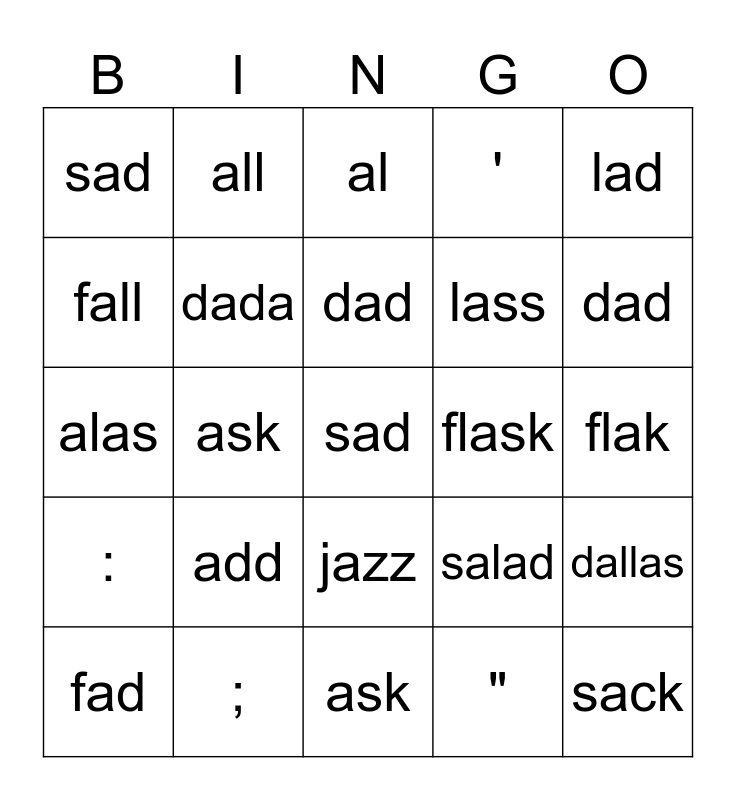 | B | I | N | G | O |
|---|---|---|---|---|
| sad | all | al | ' | lad |
| fall | dada | dad | lass | dad |
| alas | ask | sad | flask | flak |
| : | add | jazz | salad | dallas |
| fad | ; | ask | " | sack |